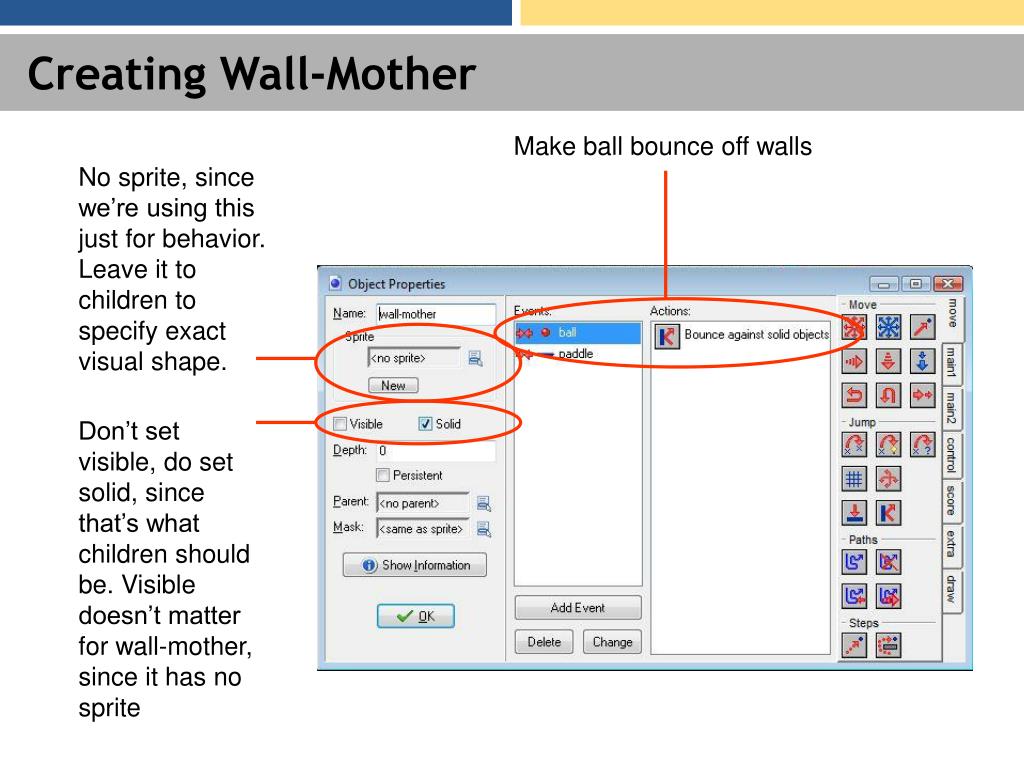 Creating Wall-Mother

Make ball bounce off walls

No sprite, since we're using this just for behavior. Leave it to children to specify exact visual shape.

Don't set visible, do set solid, since that's what children should be. Visible doesn't matter for wall-mother, since it has no sprite

Object Properties

Name: wall-mother

Sprite

<no sprite>

New

Visible

Solid

Depth: 0

Persistent

Parent: <no parent>

Mask: <same as sprite>

Show Information

OK

Events:

ball

paddle

Add Event

Delete

Change

Actions:

Bounce against solid objects

Move

Jump

Paths

Steps

move

main1

main2

control

score

extra

draw